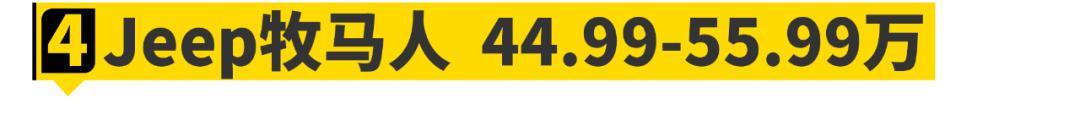 4 Jeep牧马人 44.99-55.99万